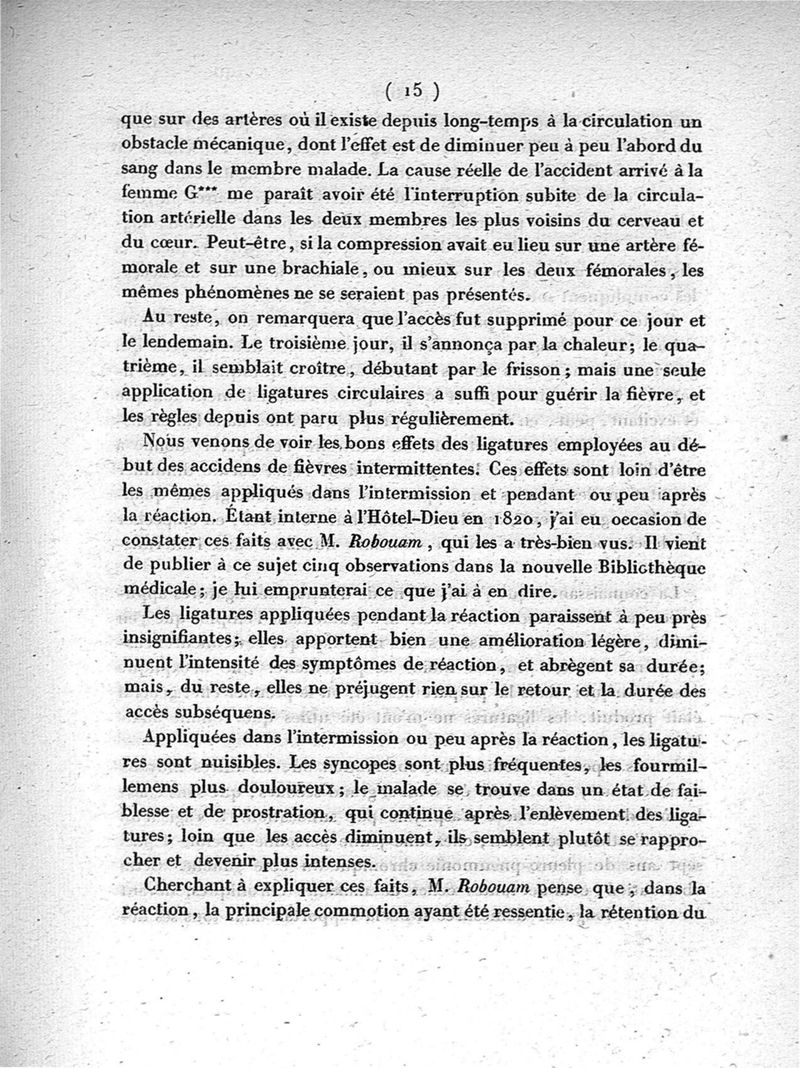 ( 15 )

que sur des artères où il existe depuis long-temps à la circulation un obstacle mécanique, dont l'effet est de diminuer peu à peu l'abord du sang dans le membre malade. La cause réelle de l'accident arrivé à la femme G*** me paraît avoir été l'interruption subite de la circulation artérielle dans les deux membres les plus voisins du cerveau et du cœur. Peut-être, si la compression avait eu lieu sur une artère fémorale et sur une brachiale, ou mieux sur les deux fémorales, les mêmes phénomènes ne se seraient pas présentés.

Au reste, on remarquera que l'accès fut supprimé pour ce jour et le lendemain. Le troisième jour, il s'annonça par la chaleur; le quatrième, il semblait croître, débutant par le frisson; mais une seule application de ligatures circulaires a suffi pour guérir la fièvre, et les règles depuis ont paru plus régulièrement.

Nous venons de voir les bons effets des ligatures employées au début des accidens de fièvres intermittentes. Ces effets sont loin d'être les mêmes appliqués dans l'intermission et pendant ou peu après la réaction. Étant interne à l'Hôtel-Dieu en 1820, j'ai eu occasion de constater ces faits avec M. Robouam, qui les a très-bien vus. Il vient de publier à ce sujet cinq observations dans la nouvelle Bibliothèque médicale; je lui emprunterai ce que j'ai à en dire.

Les ligatures appliquées pendant la réaction paraissent à peu près insignifiantes; elles apportent bien une amélioration légère, diminuent l'intensité des symptômes de réaction, et abrègent sa durée; mais, du reste, elles ne préjugent rien sur le retour et la durée des accès subséquens.

Appliquées dans l'intermission ou peu après la réaction, les ligatures sont nuisibles. Les syncopes sont plus fréquentes, les fourmillemens plus douloureux; le malade se trouve dans un état de faiblesse et de prostration, qui continue après l'enlèvement des ligatures; loin que les accès diminuent, ils semblent plutôt se rapprocher et devenir plus intenses.

Cherchant à expliquer ces faits, M. Robouam pense que, dans la réaction, la principale commotion ayant été ressentie, la rétention du